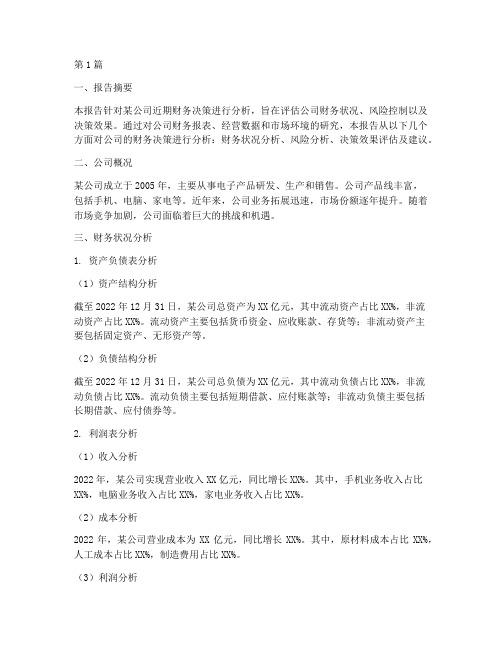 第1篇

一、报告摘要

本报告针对某公司近期财务决策进行分析，旨在评估公司财务状况、风险控制以及决策效果。通过对公司财务报表、经营数据和市场环境的研究，本报告从以下几个方面对公司的财务决策进行分析：财务状况分析、风险分析、决策效果评估及建议。

二、公司概况

某公司成立于2005年，主要从事电子产品研发、生产和销售。公司产品线丰富，包括手机、电脑、家电等。近年来，公司业务拓展迅速，市场份额逐年提升。随着市场竞争加剧，公司面临着巨大的挑战和机遇。

三、财务状况分析

1. 资产负债表分析

（1）资产结构分析

截至2022年12月31日，某公司总资产为XX亿元，其中流动资产占比XX%，非流动资产占比XX%。流动资产主要包括货币资金、应收账款、存货等；非流动资产主要包括固定资产、无形资产等。

（2）负债结构分析

截至2022年12月31日，某公司总负债为XX亿元，其中流动负债占比XX%，非流动负债占比XX%。流动负债主要包括短期借款、应付账款等；非流动负债主要包括长期借款、应付债券等。

2. 利润表分析

（1）收入分析

2022年，某公司实现营业收入XX亿元，同比增长XX%。其中，手机业务收入占比XX%，电脑业务收入占比XX%，家电业务收入占比XX%。

（2）成本分析

2022年，某公司营业成本为XX亿元，同比增长XX%。其中，原材料成本占比XX%，人工成本占比XX%，制造费用占比XX%。

（3）利润分析